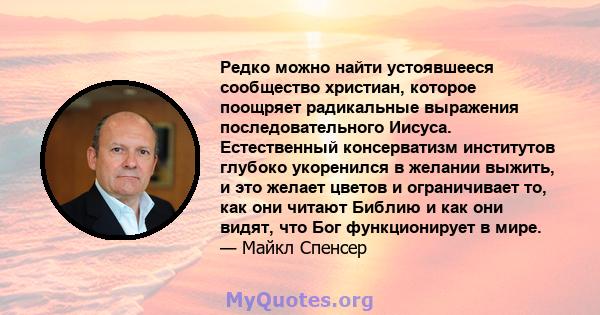 Редко можно найти устоявшееся сообщество христиан, которое поощряет радикальные выражения последовательного Иисуса. Естественный консерватизм институтов глубоко укоренился в желании выжить, и это желает цветов и ограничивает то, как они читают Библию и как они видят, что Бог функционирует в мире.
— Майкл Спенсер

MyQuotes.org